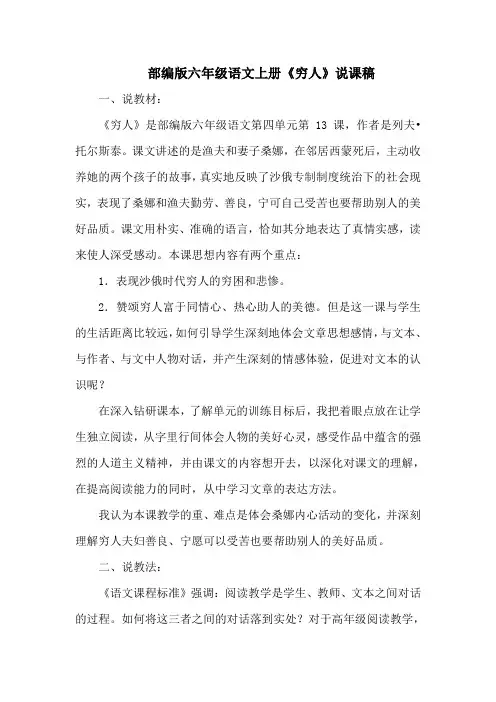 部编版六年级语文上册《穷人》说课稿

一、说教材：

《穷人》是部编版六年级语文第四单元第 13 课，作者是列夫•托尔斯泰。课文讲述的是渔夫和妻子桑娜，在邻居西蒙死后，主动收养她的两个孩子的故事，真实地反映了沙俄专制制度统治下的社会现实，表现了桑娜和渔夫勤劳、善良，宁可自己受苦也要帮助别人的美好品质。课文用朴实、准确的语言，恰如其分地表达了真情实感，读来使人深受感动。本课思想内容有两个重点：

1．表现沙俄时代穷人的穷困和悲惨。

2．赞颂穷人富于同情心、热心助人的美德。但是这一课与学生的生活距离比较远，如何引导学生深刻地体会文章思想感情，与文本、与作者、与文中人物对话，并产生深刻的情感体验，促进对文本的认识呢？

在深入钻研课本，了解单元的训练目标后，我把着眼点放在让学生独立阅读，从字里行间体会人物的美好心灵，感受作品中蕴含的强烈的人道主义精神，并由课文的内容想开去，以深化对课文的理解，在提高阅读能力的同时，从中学习文章的表达方法。

我认为本课教学的重、难点是体会桑娜内心活动的变化，并深刻理解穷人夫妇善良、宁愿可以受苦也要帮助别人的美好品质。

二、说教法：

《语文课程标准》强调：阅读教学是学生、教师、文本之间对话的过程。如何将这三者之间的对话落到实处？对于高年级阅读教学，